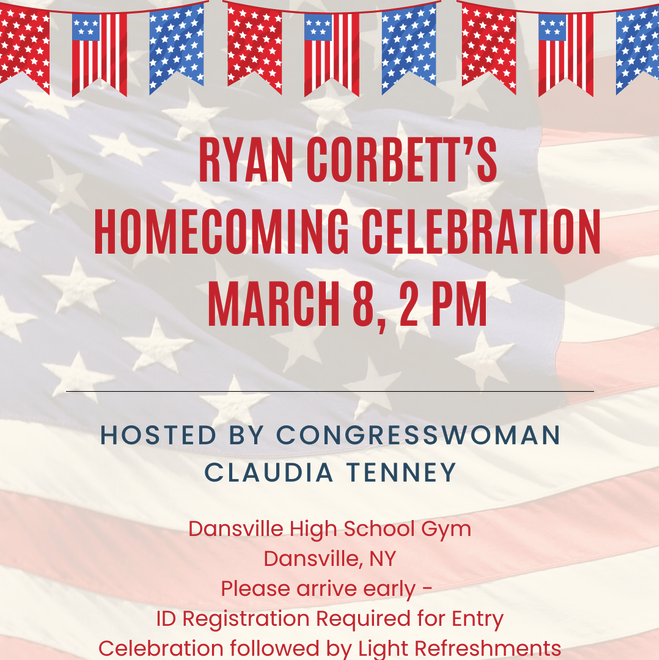 RYAN CORBETT'S
HOMECOMING CELEBRATION
MARCH 8, 2 PM

HOSTED BY CONGRESSWOMAN
CLAUDIA TENNEY

Dansville High School Gym
Dansville, NY
Please arrive early -
ID Registration Required for Entry
Celebration followed by Light Refreshments